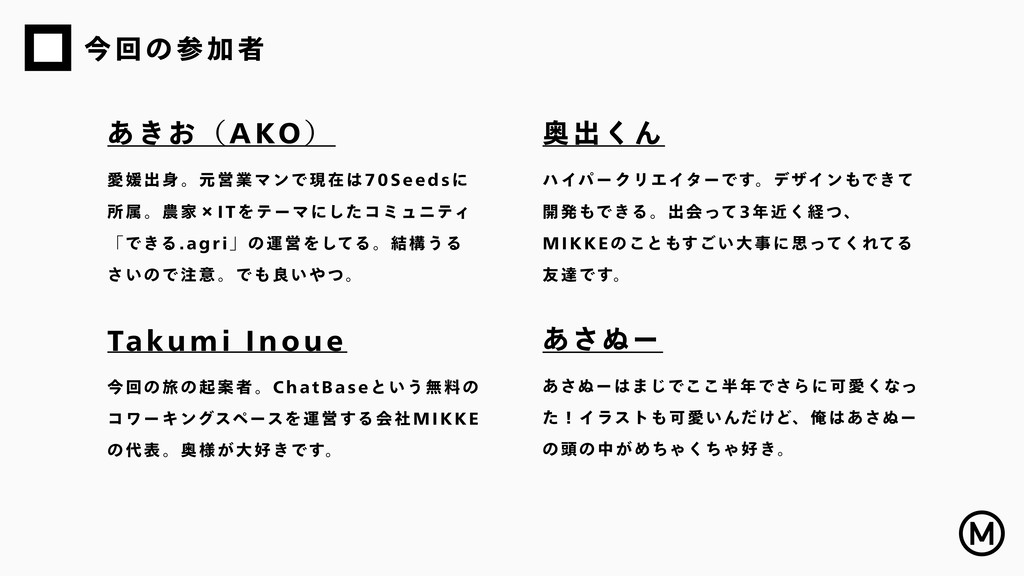 今回の参加者

あきお（AKO）

愛媛出身。元営業マンで現在は70Seedsに所属。農家×ITをテーマにしたコミュニティ「できる.agri」の運営をしてる。結構うるさいので注意。でも良いやつ。

Takumi Inoue

今回の旅の起案者。ChatBaseという無料のコワーキングスペースを運営する会社MIKKEの代表。奥様が大好きです。

奥出くん

ハイパークリエイターです。デザインもできて開発もできる。出会って3年近く経つ、MIKKEのこともすごい大事に思ってくれてる友達です。

あさぬー

あさぬーはまじでここ半年でさらに可愛くなった！イラストも可愛いんだけど、俺はあさぬーの頭の中がめちゃくちゃ好き。

M